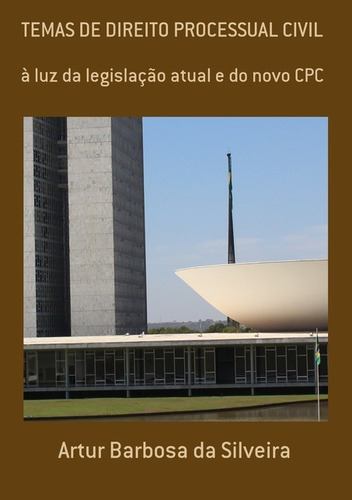 TEMAS DE DIREITO PROCESSUAL CIVIL

à luz da legislação atual e do novo CPC

Artur Barbosa da Silveira